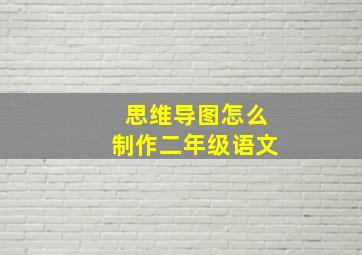 思维导图怎么
制作二年级语文